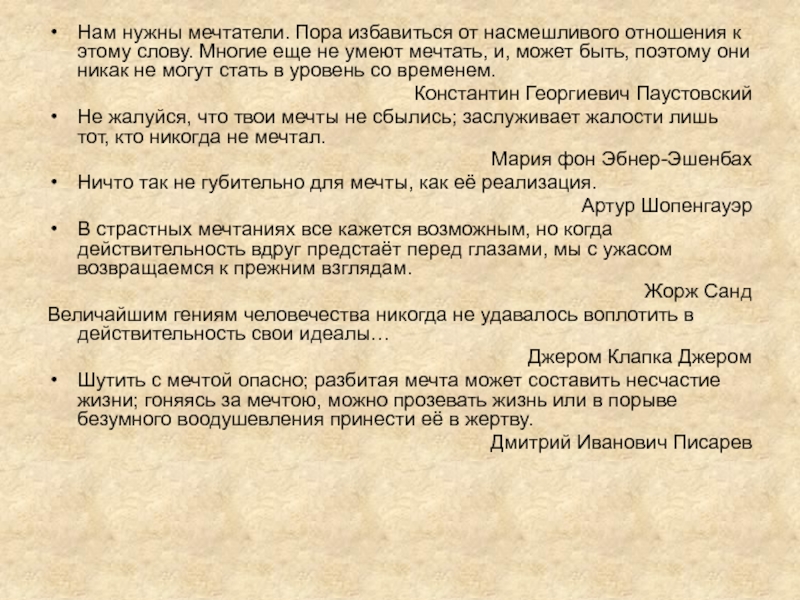 • Нам нужны мечтатели. Пора избавиться от насмешливого отношения к этому слову. Многие еще не умеют мечтать, и, может быть, поэтому они никак не могут стать в уровень со временем.

Константин Георгиевич Паустовский

• Не жалуйся, что твои мечты не сбылись; заслуживает жалости лишь тот, кто никогда не мечтал.

Мария фон Эбнер-Эшенбах

• Ничто так не губительно для мечты, как её реализация.

Артур Шопенгауэр

• В страстных мечтаниях все кажется возможным, но когда действительность вдруг предстаёт перед глазами, мы с ужасом возвращаемся к прежним взглядам.

Жорж Санд

Величайшим гениям человечества никогда не удавалось воплотить в действительность свои идеалы…

Джером Клапка Джером

• Шутить с мечтой опасно; разбитая мечта может составить несчастие жизни; гоняясь за мечтою, можно прозевать жизнь или в порыве безумного воодушевления принести её в жертву.

Дмитрий Иванович Писарев